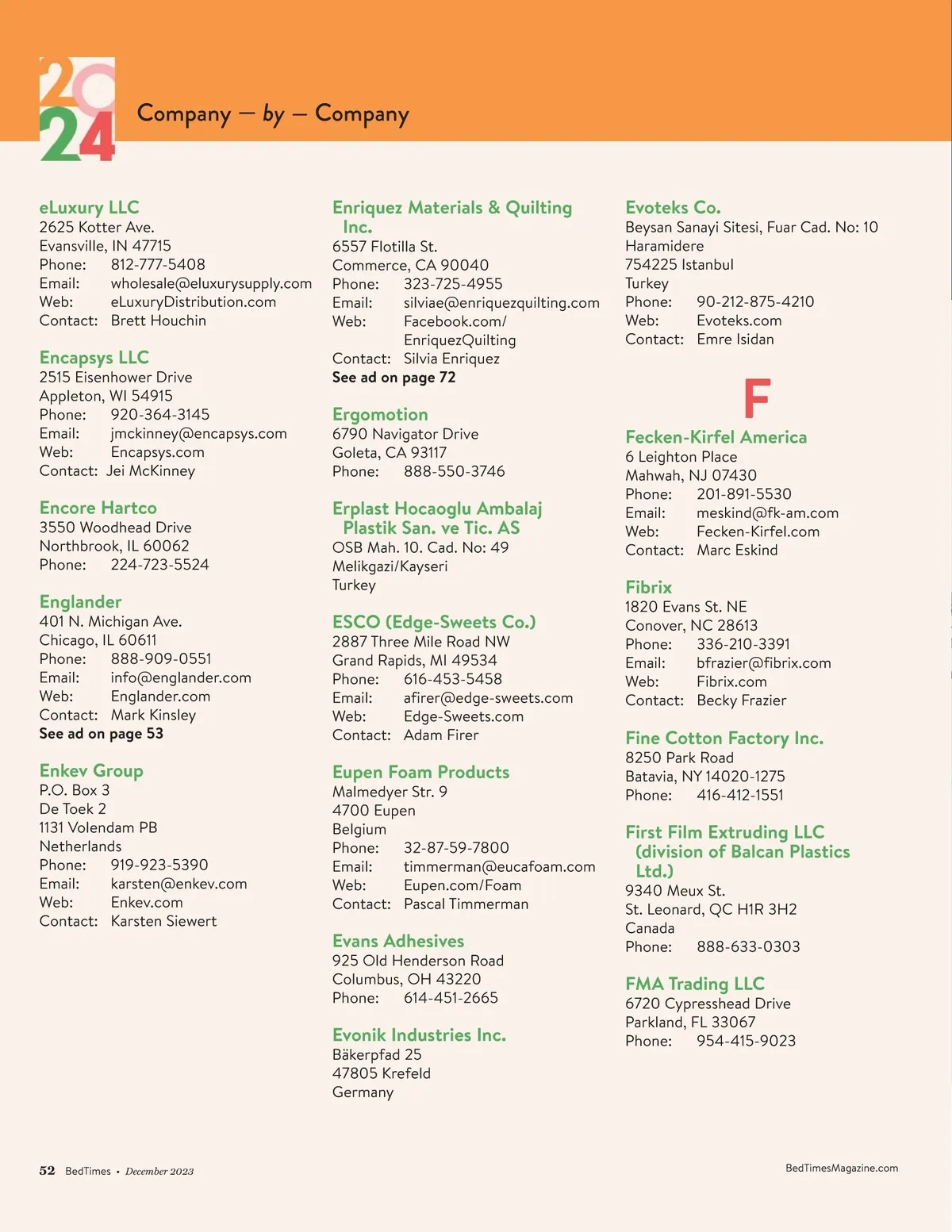 2024

Company — by — Company

eLuxury LLC
2625 Kotter Ave.
Evansville, IN 47715
Phone: 812-777-5408
Email: wholesale@eluxurysupply.com
Web: eLuxuryDistribution.com
Contact: Brett Houchin

Encapsys LLC
2515 Eisenhower Drive
Appleton, WI 54915
Phone: 920-364-3145
Email: jmckinney@encapsys.com
Web: Encapsys.com
Contact: Jei McKinney

Encore Hartco
3550 Woodhead Drive
Northbrook, IL 60062
Phone: 224-723-5524

Englander
401 N. Michigan Ave.
Chicago, IL 60611
Phone: 888-909-0551
Email: info@englander.com
Web: Englander.com
Contact: Mark Kinsley
See ad on page 53

Enkev Group
P.O. Box 3
De Toek 2
1131 Volendam PB
Netherlands
Phone: 919-923-5390
Email: karsten@enkev.com
Web: Enkev.com
Contact: Karsten Siewert

Enriquez Materials & Quilting Inc.
6557 Flotilla St.
Commerce, CA 90040
Phone: 323-725-4955
Email: silviae@enriquezquilting.com
Web: Facebook.com/EnriquezQuilting
Contact: Silvia Enriquez
See ad on page 72

Ergomotion
6790 Navigator Drive
Goleta, CA 93117
Phone: 888-550-3746

Erplast Hocaoglu Ambalaj Plastik San. ve Tic. AS
OSB Mah. 10. Cad. No: 49
Melikgazi/Kayseri
Turkey

ESCO (Edge-Sweets Co.)
2887 Three Mile Road NW
Grand Rapids, MI 49534
Phone: 616-453-5458
Email: afirer@edge-sweets.com
Web: Edge-Sweets.com
Contact: Adam Firer

Eupen Foam Products
Malmedyer Str. 9
4700 Eupen
Belgium
Phone: 32-87-59-7800
Email: timmerman@eucafoam.com
Web: Eupen.com/Foam
Contact: Pascal Timmerman

Evans Adhesives
925 Old Henderson Road
Columbus, OH 43220
Phone: 614-451-2665

Evonik Industries Inc.
Bäkerpfad 25
47805 Krefeld
Germany

Evoteks Co.
Beysan Sanayi Sitesi, Fuar Cad. No: 10
Haramidere
754225 Istanbul
Turkey
Phone: 90-212-875-4210
Web: Evoteks.com
Contact: Emre Isidan

F

Fecken-Kirfel America
6 Leighton Place
Mahwah, NJ 07430
Phone: 201-891-5530
Email: meskind@fk-am.com
Web: Fecken-Kirfel.com
Contact: Marc Eskind

Fibrix
1820 Evans St. NE
Conover, NC 28613
Phone: 336-210-3391
Email: bfrazier@fibrix.com
Web: Fibrix.com
Contact: Becky Frazier

Fine Cotton Factory Inc.
8250 Park Road
Batavia, NY 14020-1275
Phone: 416-412-1551

First Film Extruding LLC (division of Balcan Plastics Ltd.)
9340 Meux St.
St. Leonard, QC H1R 3H2
Canada
Phone: 888-633-0303

FMA Trading LLC
6720 Cypresshead Drive
Parkland, FL 33067
Phone: 954-415-9023

52 BedTimes • December 2023

BedTimesMagazine.com